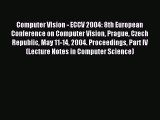 Computer Vision - ECCV 2004: 8th European Conference on Computer Vision, Prague, Czech Republic, May 11-14, 2004. Proceedings, Part IV (Lecture Notes in Computer Science)